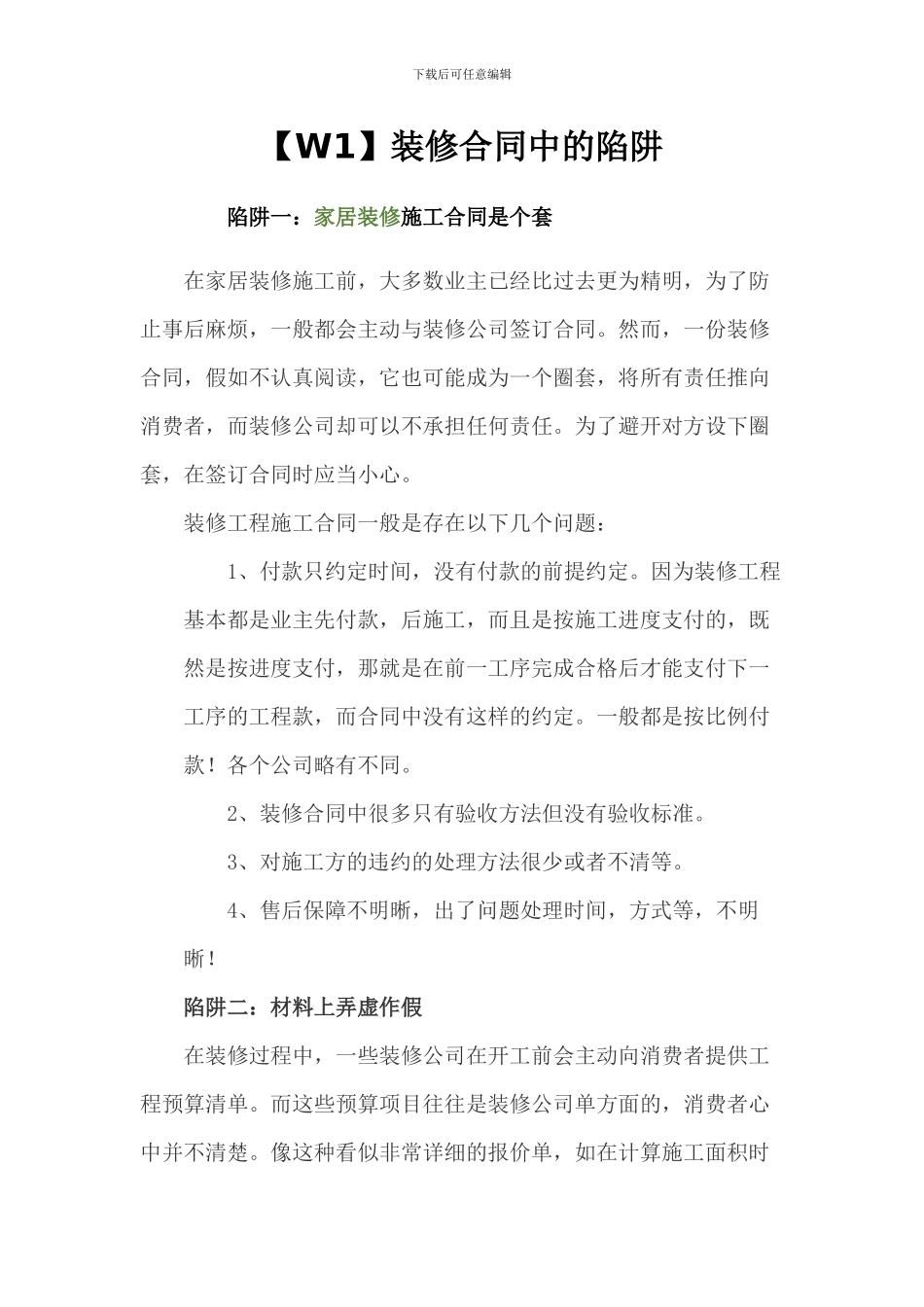 下载后可任意编辑

【W1】装修合同中的陷阱

陷阱一：家居装修施工合同是个套

在家居装修施工前，大多数业主已经比过去更为精明，为了防止事后麻烦，一般都会主动与装修公司签订合同。然而，一份装修合同，假如不认真阅读，它也可能成为一个圈套，将所有责任推向消费者，而装修公司却可以不承担任何责任。为了避开对方设下圈套，在签订合同时应当小心。

装修工程施工合同一般是存在以下几个问题：

1、付款只约定时间，没有付款的前提约定。因为装修工程基本都是业主先付款，后施工，而且是按施工进度支付的，既然是按进度支付，那就是在前一工序完成合格后才能支付下一工序的工程款，而合同中没有这样的约定。一般都是按比例付款！各个公司略有不同。

2、装修合同中很多只有验收方法但没有验收标准。

3、对施工方的违约的处理方法很少或者不清等。

4、售后保障不明晰，出了问题处理时间，方式等，不明晰！

陷阱二：材料上弄虚作假

在装修过程中，一些装修公司在开工前会主动向消费者提供工程预算清单。而这些预算项目往往是装修公司单方面的，消费者心中并不清楚。像这种看似非常详细的报价单，如在计算施工面积时